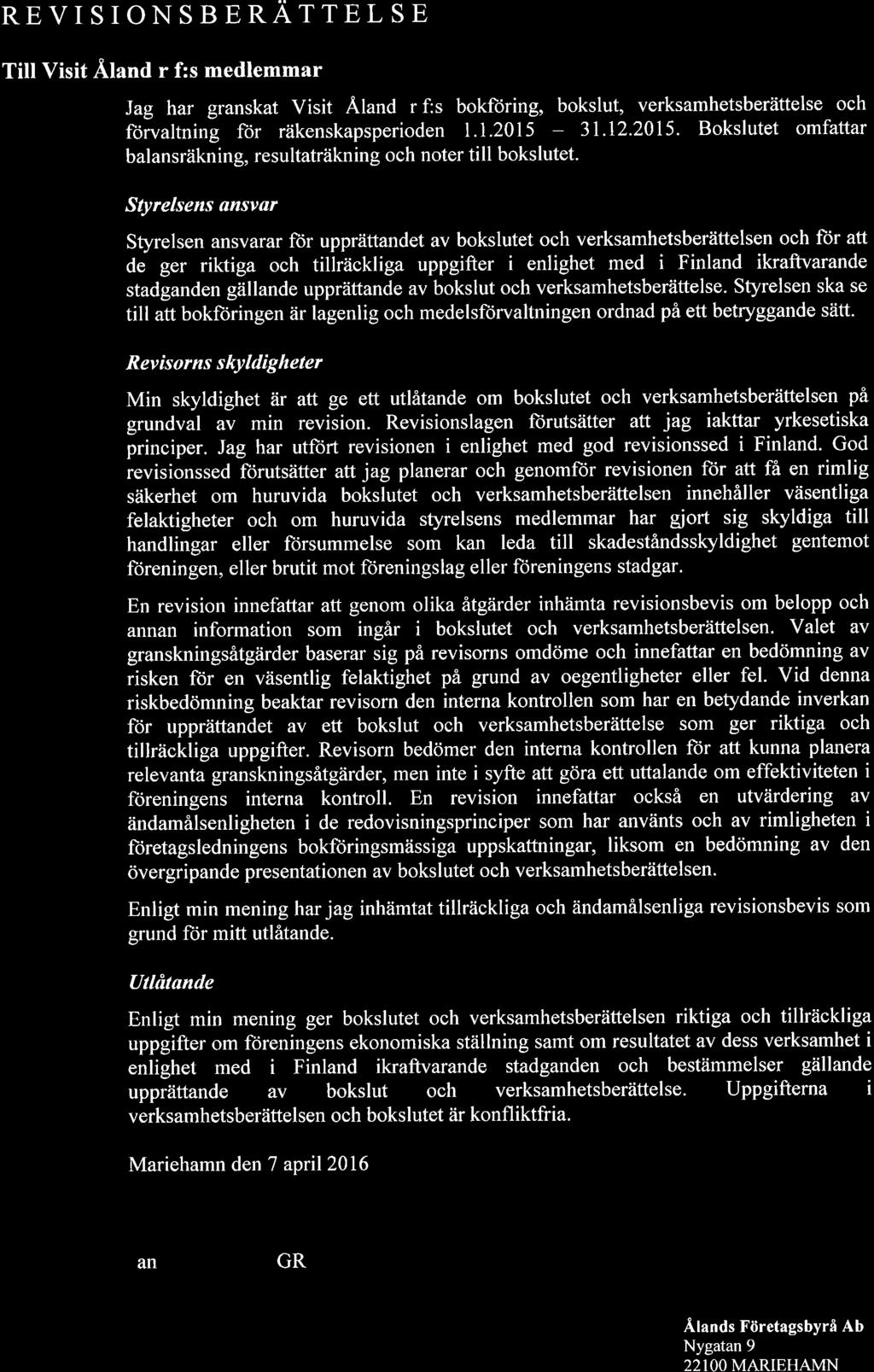 REVISIONSBERÄTTELSE

Till Visit Åland r f:s medlemmar

Jag har granskat Visit Åland r f:s bokföring, bokslut, verksamhetsberättelse och förvaltning för räkenskapsperioden 1.1.2015 – 31.12.2015. Bokslutet omfattar balansräkning, resultaträkning och noter till bokslutet.

Styrelsens ansvar

Styrelsen ansvarar för upprättandet av bokslutet och verksamhetsberättelsen och för att de ger riktiga och tillräckliga uppgifter i enlighet med i Finland ikraftvarande stadganden gällande upprättande av bokslut och verksamhetsberättelse. Styrelsen ska se till att bokföringen är lagenlig och medelsförvaltningen ordnad på ett betryggande sätt.

Revisorns skyldigheter

Min skyldighet är att ge ett utlåtande om bokslutet och verksamhetsberättelsen på grundval av min revision. Revisionslagen förutsätter att jag iakttar yrkesetiska principer. Jag har utfört revisionen i enlighet med god revisionssed i Finland. God revisionssed förutsätter att jag planerar och genomför revisionen för att få en rimlig säkerhet om huruvida bokslutet och verksamhetsberättelsen innehåller väsentliga felaktigheter och om huruvida styrelsens medlemmar har gjort sig skyldiga till handlingar eller försummelse som kan leda till skadeståndsskyldighet gentemot föreningen, eller brutit mot föreningslag eller föreningens stadgar.

En revision innefattar att genom olika åtgärder inhämta revisionsbevis om belopp och annan information som ingår i bokslutet och verksamhetsberättelsen. Valet av granskningsåtgärder baserar sig på revisorns omdöme och innefattar en bedömning av risken för en väsentlig felaktighet på grund av oegentligheter eller fel. Vid denna riskbedömning beaktar revisorn den interna kontrollen som har en betydande inverkan för upprättandet av ett bokslut och verksamhetsberättelse som ger riktiga och tillräckliga uppgifter. Revisorn bedömer den interna kontrollen för att kunna planera relevanta granskningsåtgärder, men inte i syfte att göra ett uttalande om effektiviteten i föreningens interna kontroll. En revision innefattar också en utvärdering av ändamålsenligheten i de redovisningsprinciper som har använts och av rimligheten i företagsledningens bokföringsmässiga uppskattningar, liksom en bedömning av den övergripande presentationen av bokslutet och verksamhetsberättelsen.

Enligt min mening har jag inhämtat tillräckliga och ändamålsenliga revisionsbevis som grund för mitt utlåtande.

Utlåtande

Enligt min mening ger bokslutet och verksamhetsberättelsen riktiga och tillräckliga uppgifter om föreningens ekonomiska ställning samt om resultatet av dess verksamhet i enlighet med i Finland ikraftvarande stadganden och bestämmelser gällande upprättande av bokslut och verksamhetsberättelse. Uppgifterna i verksamhetsberättelsen och bokslutet är konfliktfria.

Mariehamn den 7 april 2016

an GR

Ålands Företagsbyrå Ab
Nygatan 9
22100 MARIEHAMN